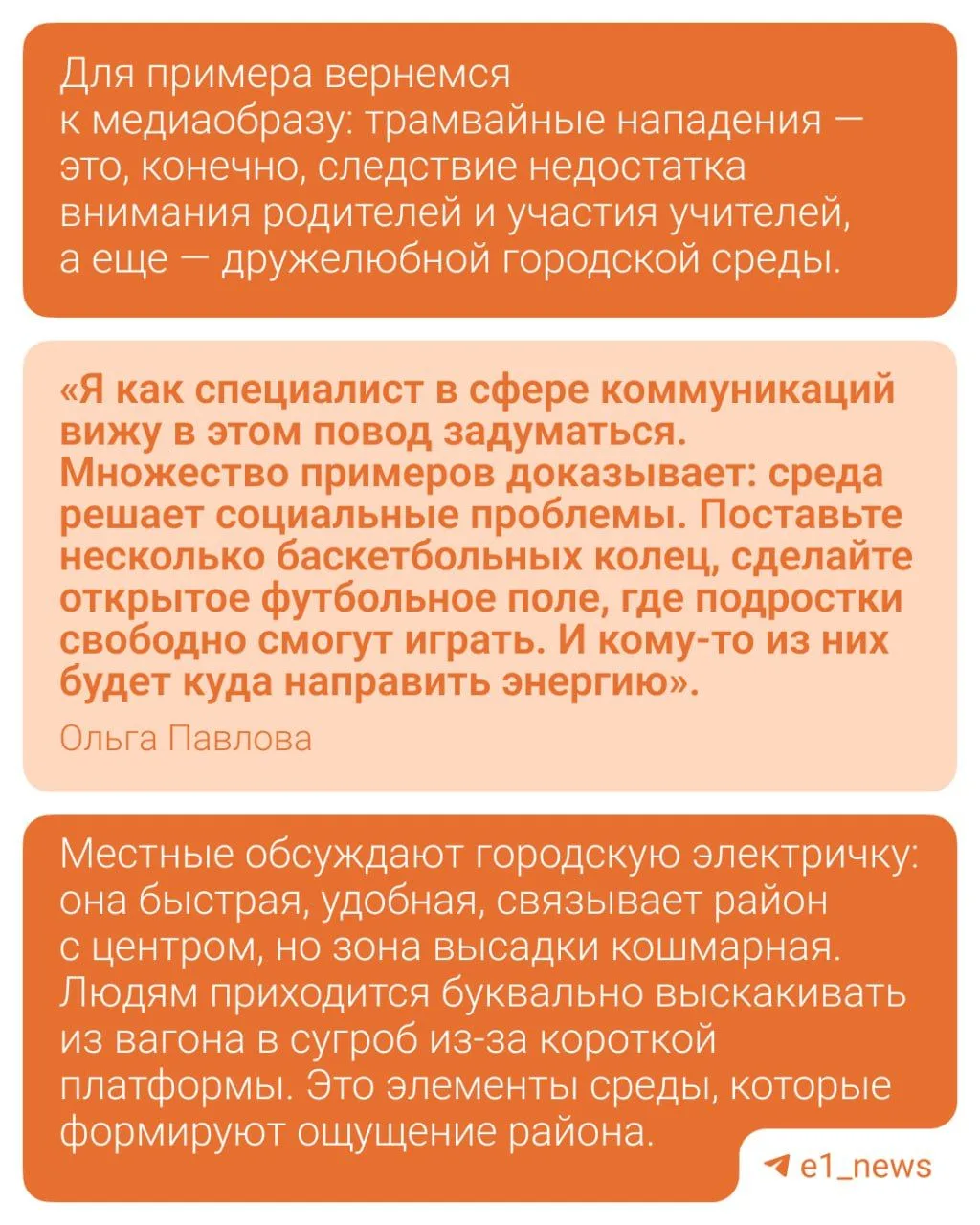 Для примера вернемся к медиаобразу: трамвайные нападения — это, конечно, следствие недостатка внимания родителей и участия учителей, а еще — дружелюбной городской среды.

«Я как специалист в сфере коммуникаций вижу в этом повод задуматься. Множество примеров доказывает: среда решает социальные проблемы. Поставьте несколько баскетбольных колец, сделайте открытое футбольное поле, где подростки свободно смогут играть. И кому-то из них будет куда направить энергию».

Ольга Павлова

Местные обсуждают городскую электричку: она быстрая, удобная, связывает район с центром, но зона высадки кошмарная. Людям приходится буквально выскакивать из вагона в сугроб из-за короткой платформы. Это элементы среды, которые формируют ощущение района.

e1_news